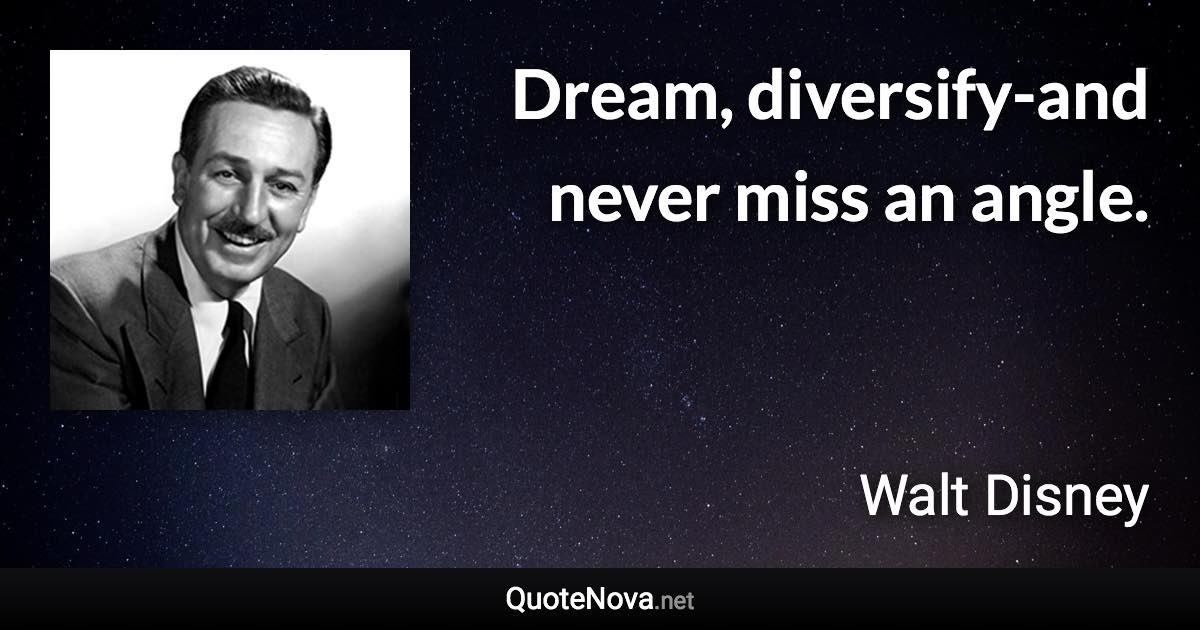 Dream, diversify-and never miss an angle.

Walt Disney

QuoteNova.net